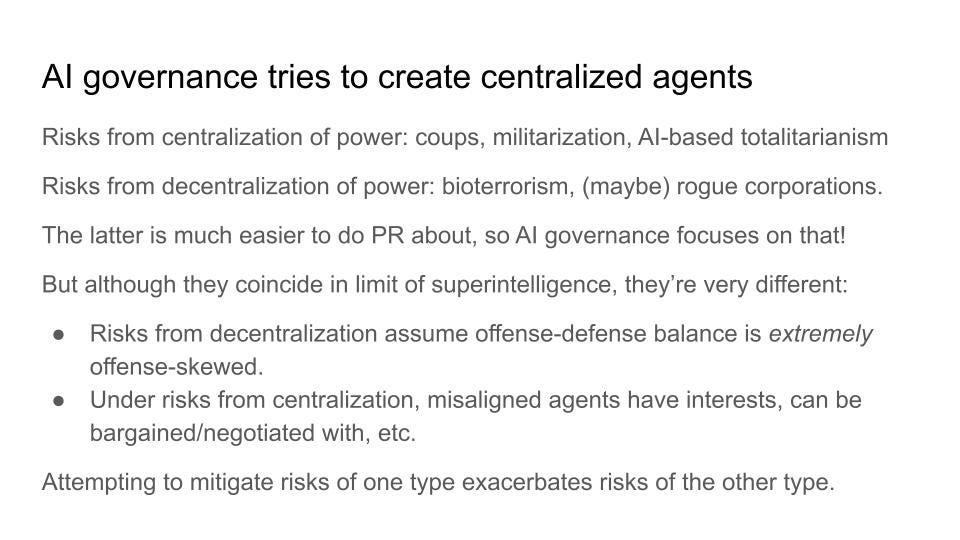 AI governance tries to create centralized agents

Risks from centralization of power: coups, militarization, AI-based totalitarianism

Risks from decentralization of power: bioterrorism, (maybe) rogue corporations.

The latter is much easier to do PR about, so AI governance focuses on that!

But although they coincide in limit of superintelligence, they're very different:

• Risks from decentralization assume offense-defense balance is extremely offense-skewed.
• Under risks from centralization, misaligned agents have interests, can be bargained/negotiated with, etc.

Attempting to mitigate risks of one type exacerbates risks of the other type.